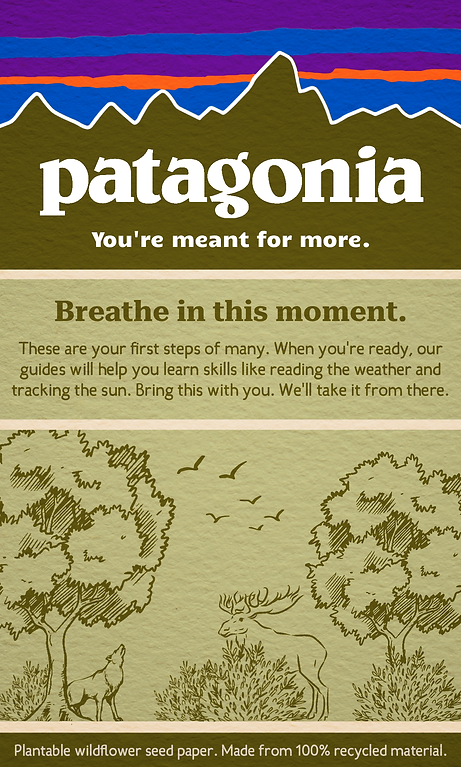 patagonia

You're meant for more.

Breathe in this moment.

These are your first steps of many. When you're ready, our guides will help you learn skills like reading the weather and tracking the sun. Bring this with you. We'll take it from there.

Plantable wildflower seed paper. Made from 100% recycled material.